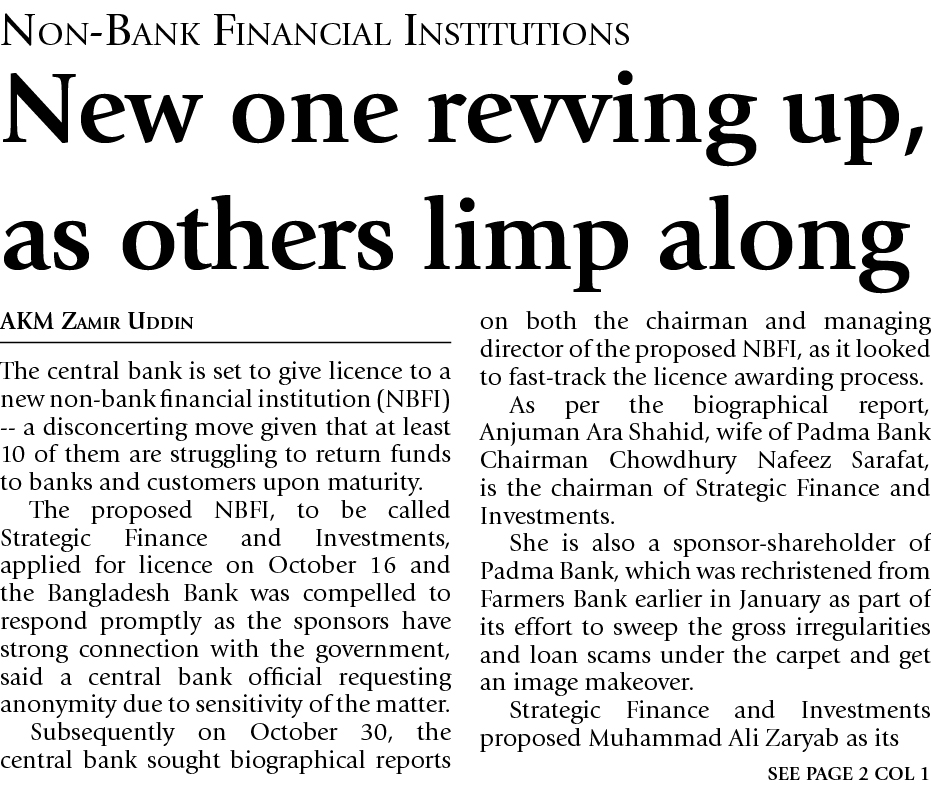 NON-BANK FINANCIAL INSTITUTIONS

New one revving up, as others limp along

AKM ZAMIR UDDIN

The central bank is set to give licence to a new non-bank financial institution (NBFI) -- a disconcerting move given that at least 10 of them are struggling to return funds to banks and customers upon maturity.

The proposed NBFI, to be called Strategic Finance and Investments, applied for licence on October 16 and the Bangladesh Bank was compelled to respond promptly as the sponsors have strong connection with the government, said a central bank official requesting anonymity due to sensitivity of the matter.

Subsequently on October 30, the central bank sought biographical reports on both the chairman and managing director of the proposed NBFI, as it looked to fast-track the licence awarding process.

As per the biographical report, Anjuman Ara Shahid, wife of Padma Bank Chairman Chowdhury Nafeez Sarafat, is the chairman of Strategic Finance and Investments.

She is also a sponsor-shareholder of Padma Bank, which was rechristened from Farmers Bank earlier in January as part of its effort to sweep the gross irregularities and loan scams under the carpet and get an image makeover.

Strategic Finance and Investments proposed Muhammad Ali Zaryab as its

SEE PAGE 2 COL 1